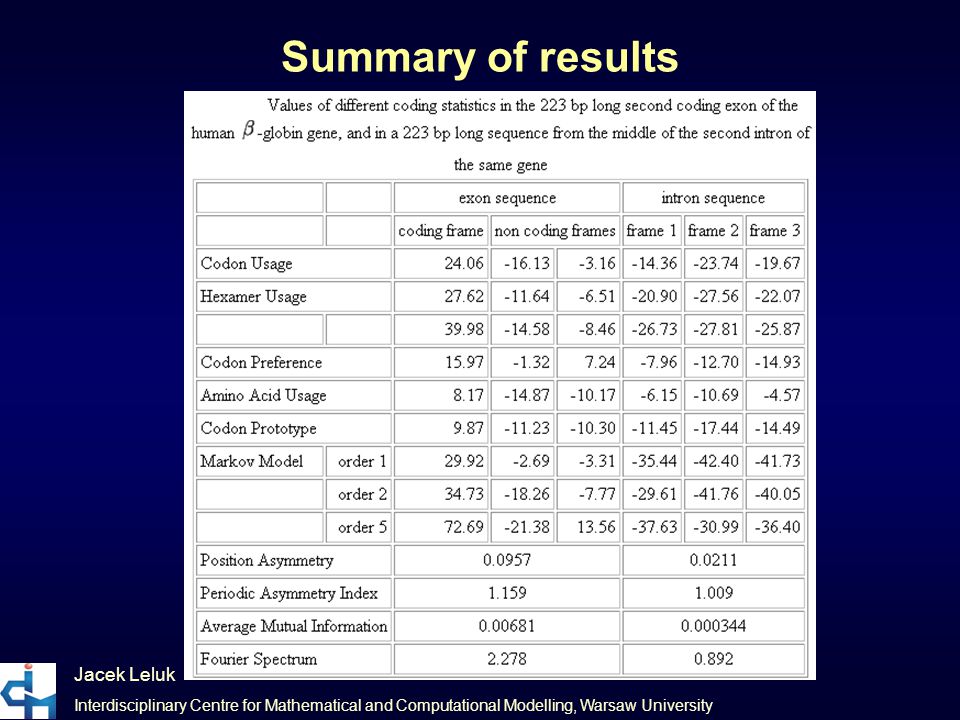 Summary of results

Values of different coding statistics in the 223 bp long second coding exon of the human $\beta$-globin gene, and in a 223 bp long sequence from the middle of the second intron of the same gene

| | | exon sequence | | | intron sequence | | |
|---|---|---|---|---|---|---|---|
| | | coding frame | non coding frames | | frame 1 | frame 2 | frame 3 |
| Codon Usage | | 24.06 | -16.13 | -3.16 | -14.36 | -23.74 | -19.67 |
| Hexamer Usage | | 27.62 | -11.64 | -6.51 | -20.90 | -27.56 | -22.07 |
| | | 39.98 | -14.58 | -8.46 | -26.73 | -27.81 | -25.87 |
| Codon Preference | | 15.97 | -1.32 | 7.24 | -7.96 | -12.70 | -14.93 |
| Amino Acid Usage | | 8.17 | -14.87 | -10.17 | -6.15 | -10.69 | -4.57 |
| Codon Prototype | | 9.87 | -11.23 | -10.30 | -11.45 | -17.44 | -14.49 |
| Markov Model | order 1 | 29.92 | -2.69 | -3.31 | -35.44 | -42.40 | -41.73 |
| | order 2 | 34.73 | -18.26 | -7.77 | -29.61 | -41.76 | -40.05 |
| | order 5 | 72.69 | -21.38 | 13.56 | -37.63 | -30.99 | -36.40 |
| Position Asymmetry | | 0.0957 | | | 0.0211 | | |
| Periodic Asymmetry Index | | 1.159 | | | 1.009 | | |
| Average Mutual Information | | 0.00681 | | | 0.000344 | | |
| Fourier Spectrum | | 2.278 | | | 0.892 | | |

Jacek Leluk

Interdisciplinary Centre for Mathematical and Computational Modelling, Warsaw University